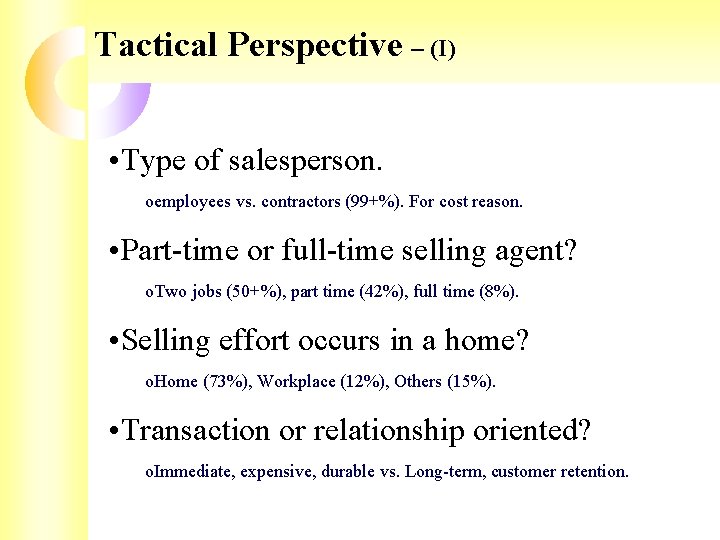 Tactical Perspective – (I)

•Type of salesperson.

oemployees vs. contractors (99+%). For cost reason.

•Part-time or full-time selling agent?

oTwo jobs (50+%), part time (42%), full time (8%).

•Selling effort occurs in a home?

oHome (73%), Workplace (12%), Others (15%).

•Transaction or relationship oriented?

oImmediate, expensive, durable vs. Long-term, customer retention.